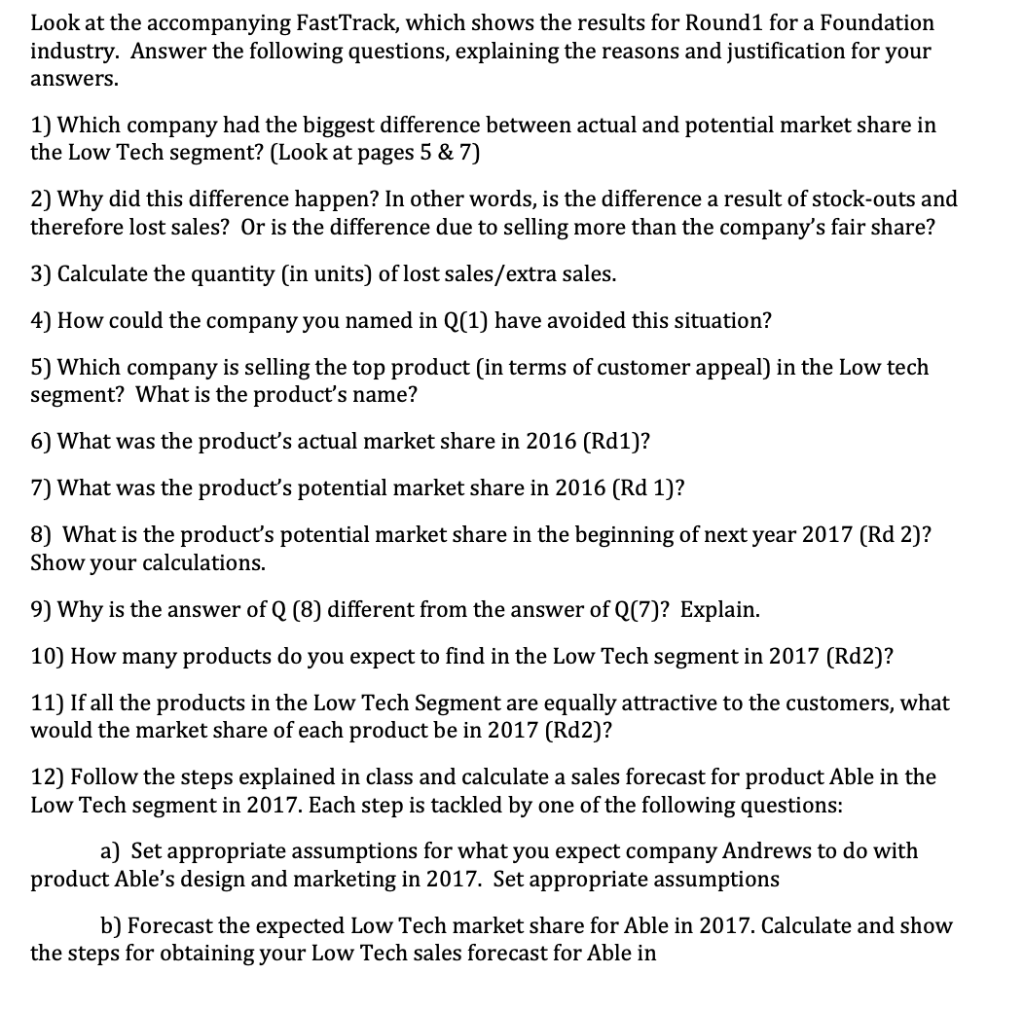 Look at the accompanying FastTrack, which shows the results for Round1 for a Foundation industry. Answer the following questions, explaining the reasons and justification for your answers.

1) Which company had the biggest difference between actual and potential market share in the Low Tech segment? (Look at pages 5 & 7)

2) Why did this difference happen? In other words, is the difference a result of stock-outs and therefore lost sales? Or is the difference due to selling more than the company's fair share?

3) Calculate the quantity (in units) of lost sales/extra sales.

4) How could the company you named in Q(1) have avoided this situation?

5) Which company is selling the top product (in terms of customer appeal) in the Low tech segment? What is the product's name?

6) What was the product's actual market share in 2016 (Rd1)?

7) What was the product's potential market share in 2016 (Rd 1)?

8) What is the product's potential market share in the beginning of next year 2017 (Rd 2)? Show your calculations.

9) Why is the answer of Q (8) different from the answer of Q(7)? Explain.

10) How many products do you expect to find in the Low Tech segment in 2017 (Rd2)?

11) If all the products in the Low Tech Segment are equally attractive to the customers, what would the market share of each product be in 2017 (Rd2)?

12) Follow the steps explained in class and calculate a sales forecast for product Able in the Low Tech segment in 2017. Each step is tackled by one of the following questions:

a) Set appropriate assumptions for what you expect company Andrews to do with product Able's design and marketing in 2017. Set appropriate assumptions

b) Forecast the expected Low Tech market share for Able in 2017. Calculate and show the steps for obtaining your Low Tech sales forecast for Able in